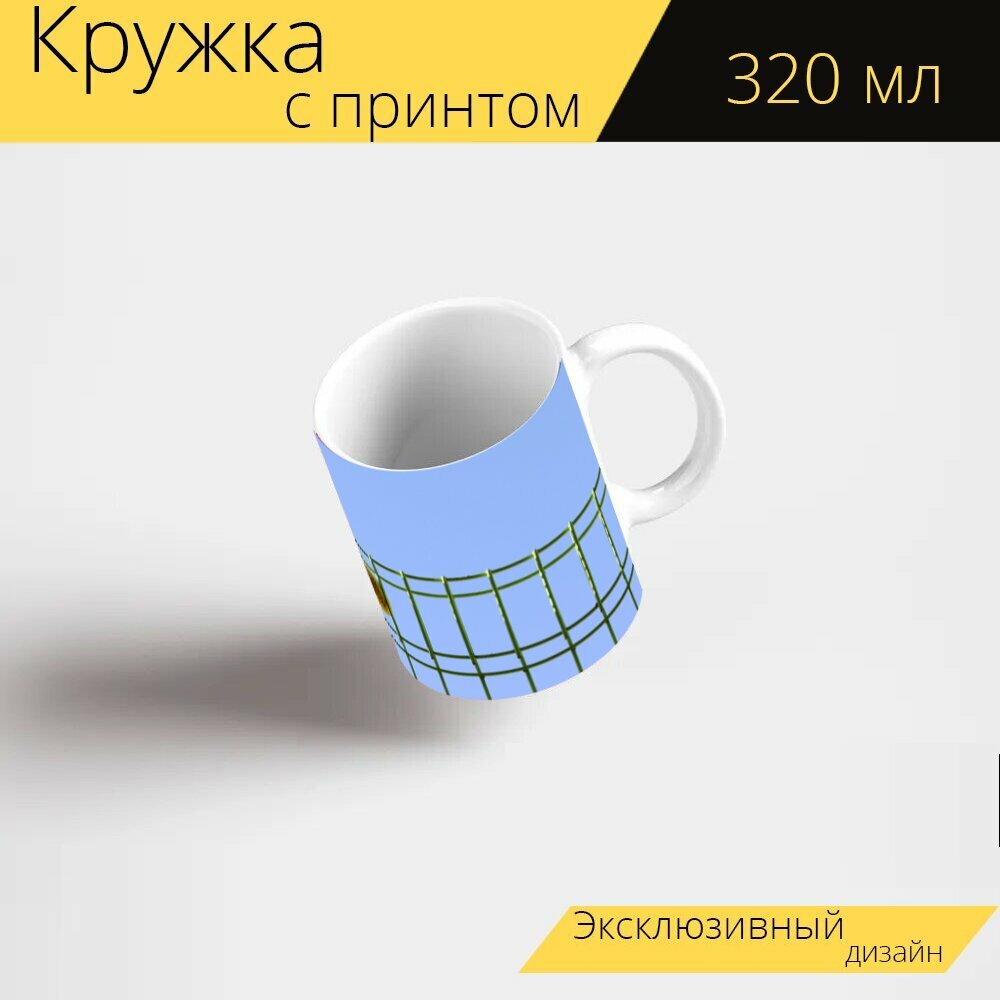 Кружка
с принтом

320 мл

Эксклюзивный
дизайн